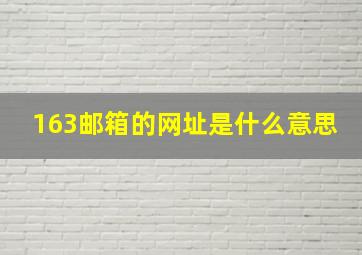 163邮箱的网址是什么意思